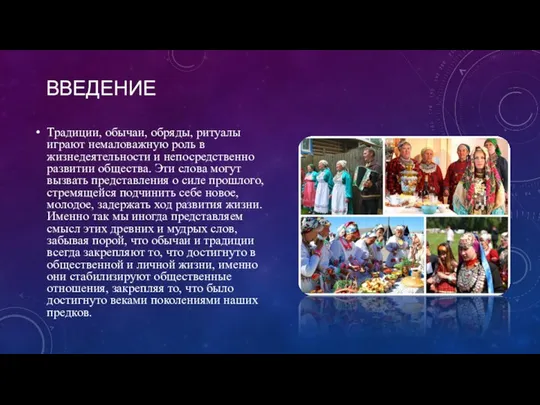 ВВЕДЕНИЕ

• Традиции, обычаи, обряды, ритуалы играют немаловажную роль в жизнедеятельности и непосредственно развитии общества. Эти слова могут вызвать представления о силе прошлого, стремящейся подчинить себе новое, молодое, задержать ход развития жизни. Именно так мы иногда представляем смысл этих древних и мудрых слов, забывая порой, что обычаи и традиции всегда закрепляют то, что достигнуто в общественной и личной жизни, именно они стабилизируют общественные отношения, закрепляя то, что было достигнуто веками поколениями наших предков.